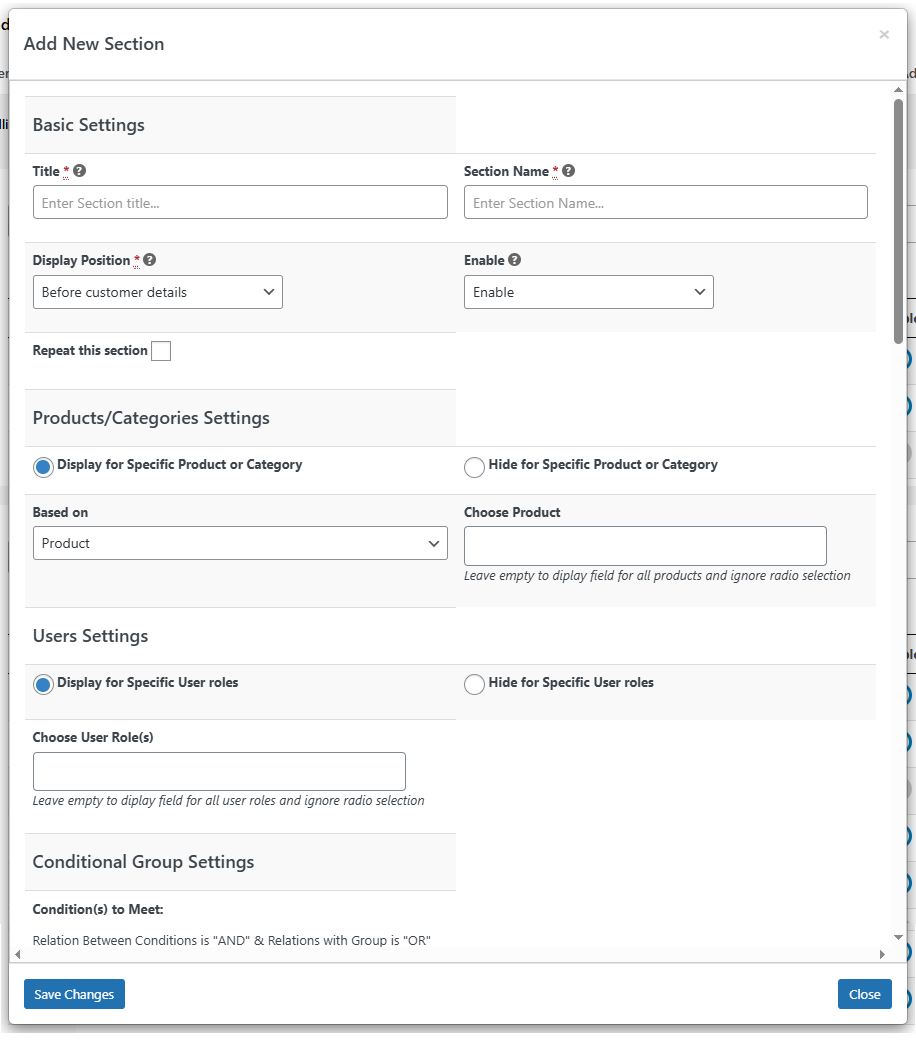 Add New Section

×

Basic Settings

Title *

Enter Section title...

Section Name *

Enter Section Name...

Display Position *

Before customer details

Enable

Enable

Repeat this section

Products/Categories Settings

Display for Specific Product or Category

Hide for Specific Product or Category

Based on

Product

Choose Product

Leave empty to diplay field for all products and ignore radio selection

Users Settings

Display for Specific User roles

Hide for Specific User roles

Choose User Role(s)

Leave empty to diplay field for all user roles and ignore radio selection

Conditional Group Settings

Condition(s) to Meet:

Relation Between Conditions is "AND" & Relations with Group is "OR"

Save Changes

Close